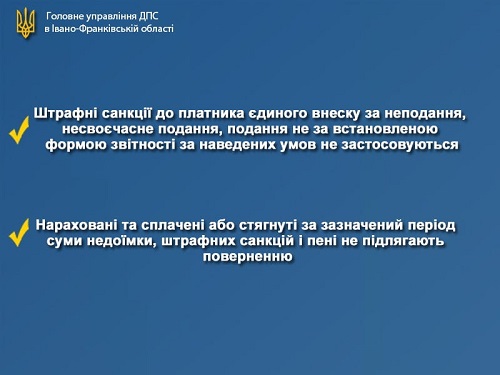 Головне управління ДПС
в Івано-Франківській області

Штрафні санкції до платника єдиного внеску за неподання, несвоєчасне подання, подання не за встановленою формою звітності за наведених умов не застосовуються

Нараховані та сплачені або стягнуті за зазначений період суми недоїмки, штрафних санкцій і пені не підлягають поверненню